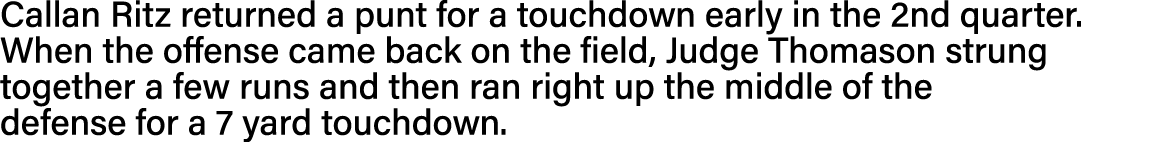 Callan Ritz returned a punt for a touchdown early in the 2nd quarter. When the offense came back on the field, Judge Thomason strung together a few runs and then ran right up the middle of the defense for a 7 yard touchdown.